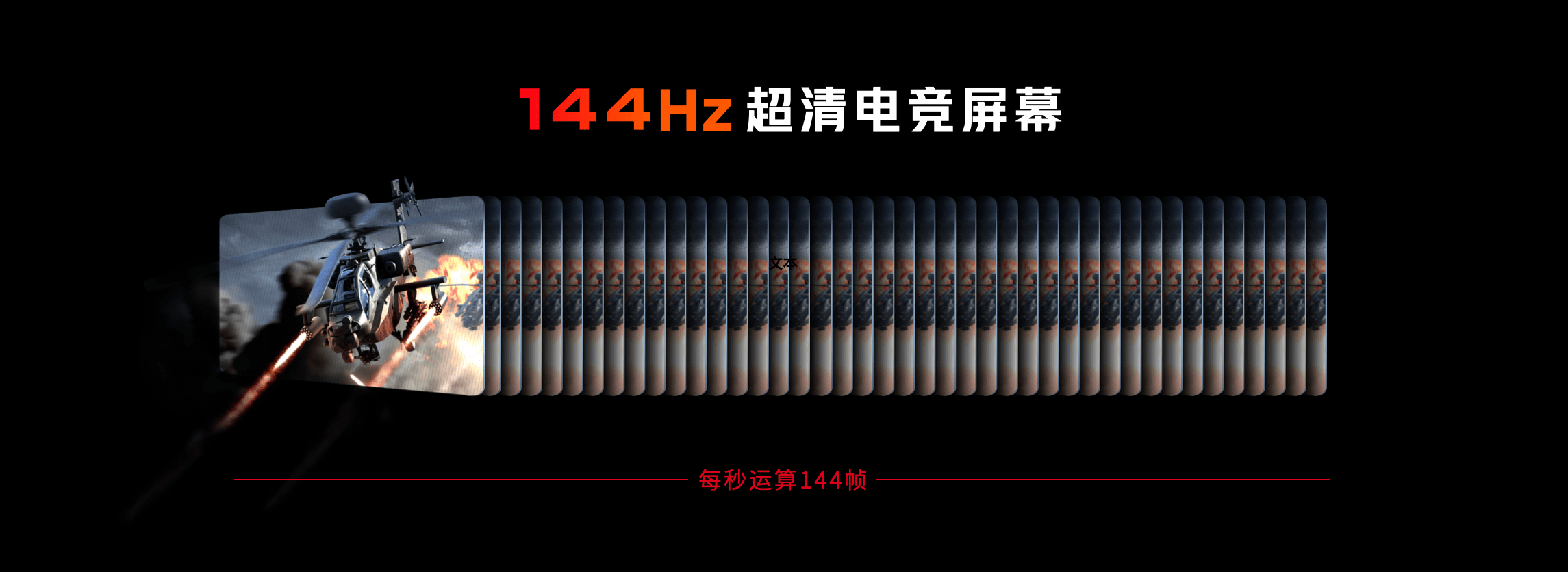 144Hz 超清电竞屏幕

文本

每秒运算144帧